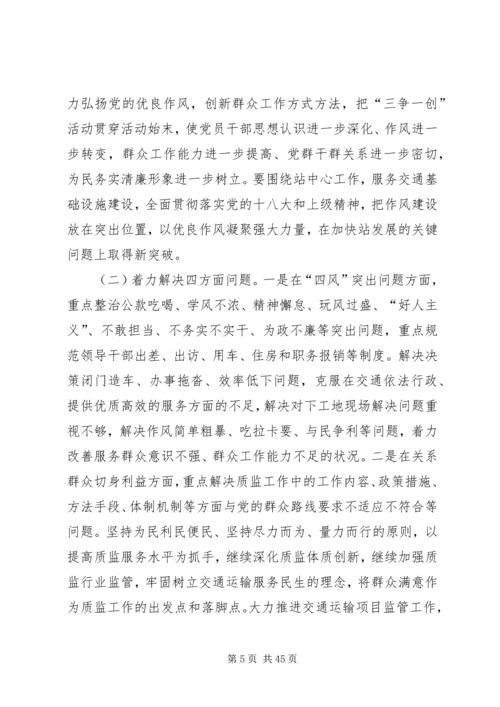 力弘扬党的优良作风，创新群众工作方式方法，把“三争一创”活动贯穿活动始末，使党员干部思想认识进一步深化、作风进一步转变，群众工作能力进一步提高、党群干群关系进一步密切，为民务实清廉形象进一步树立。要围绕站中心工作，服务交通基础设施建设，全面贯彻落实党的十八大和上级精神，把作风建设放在突出位置，以优良作风凝聚强大力量，在加快站发展的关键问题上取得新突破。

（二）着力解决四方面问题。一是在“四风”突出问题方面，重点整治公款吃喝、学风不浓、精神懈怠、玩风过盛、“好人主义”、不敢担当、不务实不实干、为政不廉等突出问题，重点规范领导干部出差、出访、用车、住房和职务报销等制度。解决决策闭门造车、办事拖沓、效率低下问题，克服在交通依法行政、提供优质高效的服务方面的不足，解决对下工地现场解决问题重视不够，解决作风简单粗暴、吃拉卡要、与民争利等问题，着力改善服务群众意识不强、群众工作能力不足的状况。二是在关系群众切身利益方面，重点解决质监工作中的工作内容、政策措施、方法手段、体制机制等方面与党的群众路线要求不适应不符合等问题。坚持为民利民便民、坚持尽力而为、量力而行的原则，以提高质监服务水平为抓手，继续深化质监体质创新，继续加强质监行业监管，牢固树立交通运输服务民生的理念，将群众满意作为质监工作的出发点和落脚点。大力推进交通运输项目监管工作，

第 5 页 共 45 页